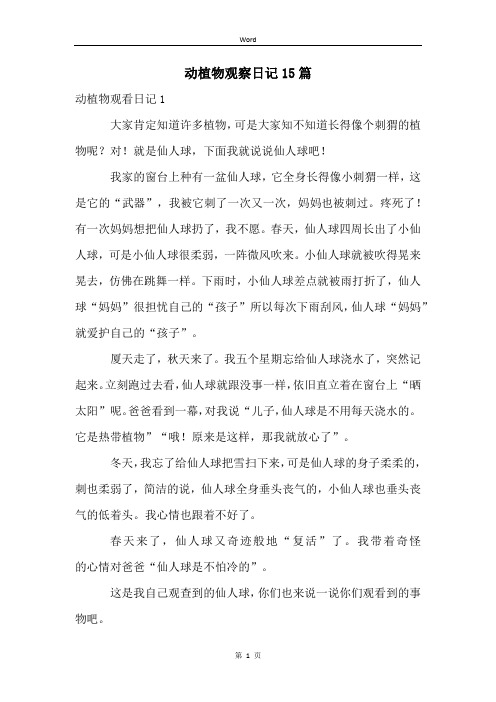 Word

动植物观察日记15篇

动植物观看日记1

大家肯定知道许多植物，可是大家知不知道长得像个刺猬的植物呢？对！就是仙人球，下面我就说说仙人球吧！

我家的窗台上种有一盆仙人球，它全身长得像小刺猬一样，这是它的“武器”，我被它刺了一次又一次，妈妈也被刺过。疼死了！有一次妈妈想把仙人球扔了，我不愿。春天，仙人球四周长出了小仙人球，可是小仙人球很柔弱，一阵微风吹来。小仙人球就被吹得晃来晃去，仿佛在跳舞一样。下雨时，小仙人球差点就被雨打折了，仙人球“妈妈”很担忧自己的“孩子”所以每次下雨刮风，仙人球“妈妈”就爱护自己的“孩子”。

厦天走了，秋天来了。我五个星期忘给仙人球浇水了，突然记起来。立刻跑过去看，仙人球就跟没事一样，依旧直立着在窗台上“晒太阳”呢。爸爸看到一幕，对我说“儿子，仙人球是不用每天浇水的。它是热带植物”“哦！原来是这样，那我就放心了”。

冬天，我忘了给仙人球把雪扫下来，可是仙人球的身子柔柔的，刺也柔弱了，简洁的说，仙人球全身垂头丧气的，小仙人球也垂头丧气的低着头。我心情也跟着不好了。

春天来了，仙人球又奇迹般地“复活”了。我带着奇怪的心情对爸爸“仙人球是不怕冷的”。

这是我自己观查到的仙人球，你们也来说一说你们观看到的事物吧。

第 1 页